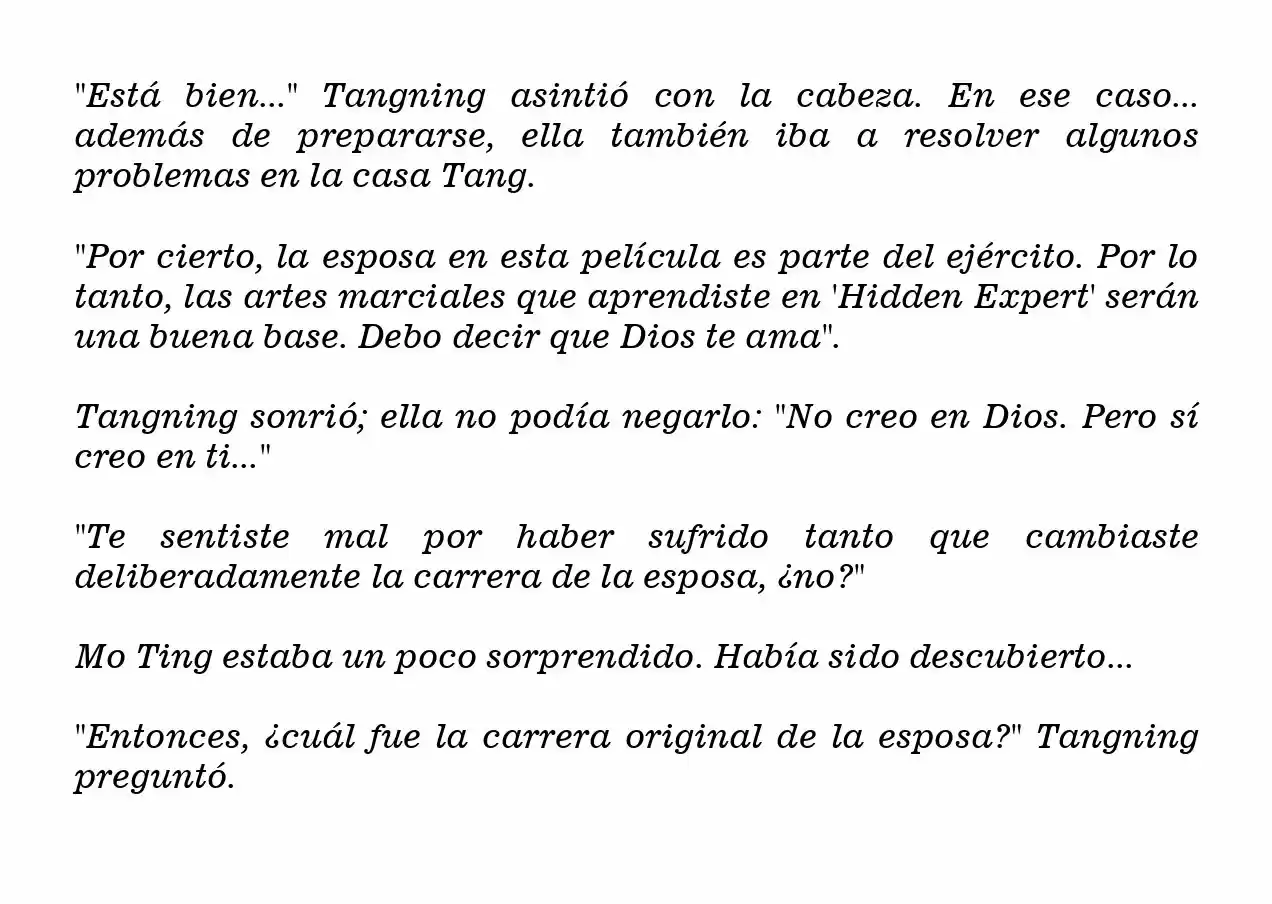 "Está bien..." Tangning asintió con la cabeza. En ese caso... además de prepararse, ella también iba a resolver algunos problemas en la casa Tang.

"Por cierto, la esposa en esta película es parte del ejército. Por lo tanto, las artes marciales que aprendiste en 'Hidden Expert' serán una buena base. Debo decir que Dios te ama".

Tangning sonrió; ella no podía negarlo: "No creo en Dios. Pero sí creo en ti..."

"Te sentiste mal por haber sufrido tanto que cambiaste deliberadamente la carrera de la esposa, ¿no?"

Mo Ting estaba un poco sorprendido. Había sido descubierto...

"Entonces, ¿cuál fue la carrera original de la esposa?" Tangning preguntó.